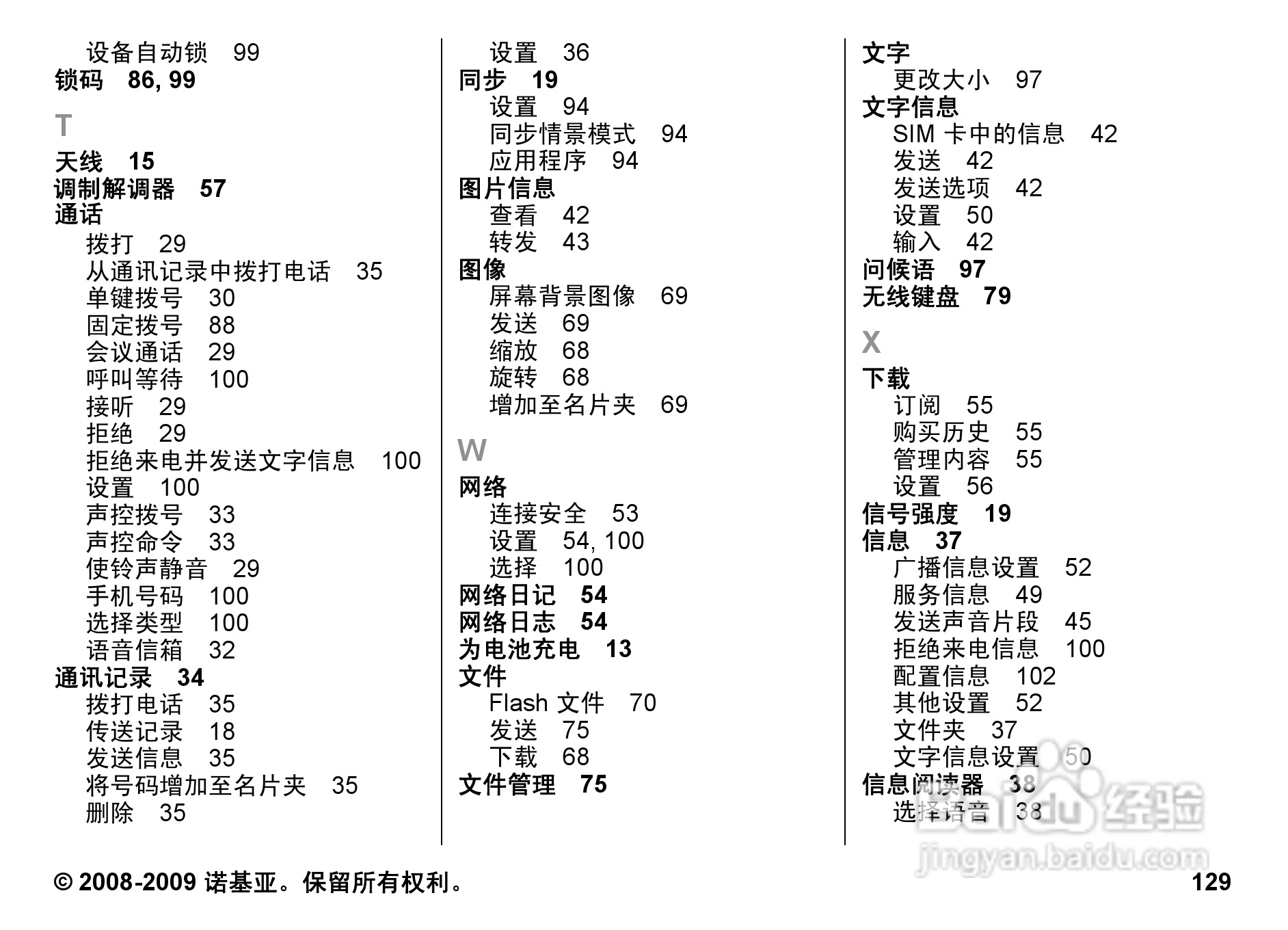 设备自动锁 99
锁码 86, 99

T

天线 15
调制解调器 57
通话
拨打 29
从通讯记录中拨打电话 35
单键拨号 30
固定拨号 88
会议通话 29
呼叫等待 100
接听 29
拒绝 29
拒绝来电并发送文字信息 100
设置 100
声控拨号 33
声控命令 33
使铃声静音 29
手机号码 100
选择类型 100
语音信箱 32
通讯记录 34
拨打电话 35
传送记录 18
发送信息 35
将号码增加至名片夹 35
删除 35

设置 36
同步 19
设置 94
同步情景模式 94
应用程序 94
图片信息
查看 42
转发 43
图像
屏幕背景图像 69
发送 69
缩放 68
旋转 68
增加至名片夹 69

W

网络
连接安全 53
设置 54, 100
选择 100
网络日记 54
网络日志 54
为电池充电 13
文件
Flash 文件 70
发送 75
下载 68
文件管理 75

文字
更改大小 97
文字信息
SIM 卡中的信息 42
发送 42
发送选项 42
设置 50
输入 42
问候语 97
无线键盘 79

X

下载
订阅 55
购买历史 55
管理内容 55
设置 56
信号强度 19
信息 37
广播信息设置 52
服务信息 49
发送声音片段 45
拒绝来电信息 100
配置信息 102
其他设置 52
文件夹 37
文字信息设置 50
信息阅读器 38
选择语音 38

Baidu 经验
jingyan.baidu.com

© 2008-2009 诺基亚。保留所有权利。 129